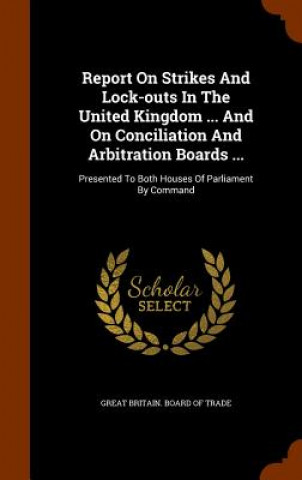 Report On Strikes And Lock-outs In The United Kingdom ... And On Conciliation And Arbitration Boards ...

Presented To Both Houses Of Parliament By Command

Scholar SELECT

GREAT BRITAIN. BOARD OF TRADE